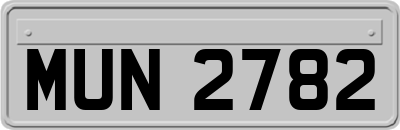 MUN 2782